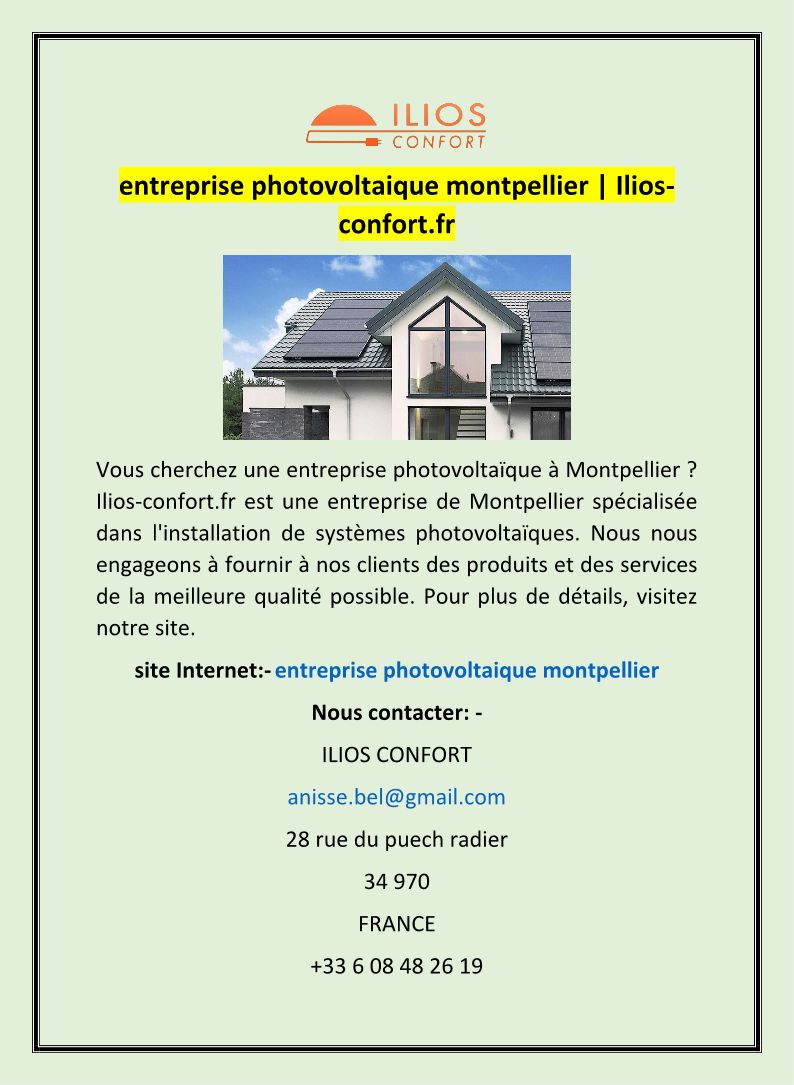 ILIOS
CONFORT

entreprise photovoltaique montpellier | Ilios-confort.fr

Vous cherchez une entreprise photovoltaïque à Montpellier ? Ilios-confort.fr est une entreprise de Montpellier spécialisée dans l'installation de systèmes photovoltaïques. Nous nous engageons à fournir à nos clients des produits et des services de la meilleure qualité possible. Pour plus de détails, visitez notre site.

site Internet:- entreprise photovoltaique montpellier

Nous contacter: -

ILIOS CONFORT

anisse.bel@gmail.com

28 rue du puech radier

34 970

FRANCE

+33 6 08 48 26 19